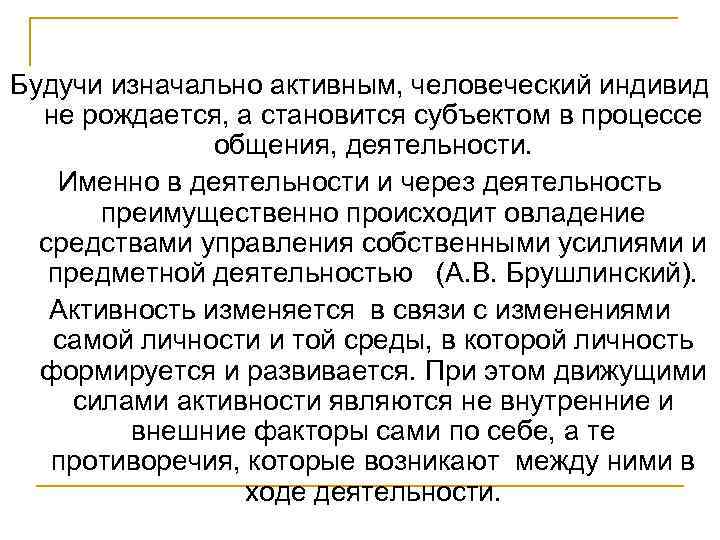 Будучи изначально активным, человеческий индивид не рождается, а становится субъектом в процессе общения, деятельности.

Именно в деятельности и через деятельность преимущественно происходит овладение средствами управления собственными усилиями и предметной деятельностью (А.В. Брушлинский).

Активность изменяется в связи с изменениями самой личности и той среды, в которой личность формируется и развивается. При этом движущими силами активности являются не внутренние и внешние факторы сами по себе, а те противоречия, которые возникают между ними в ходе деятельности.